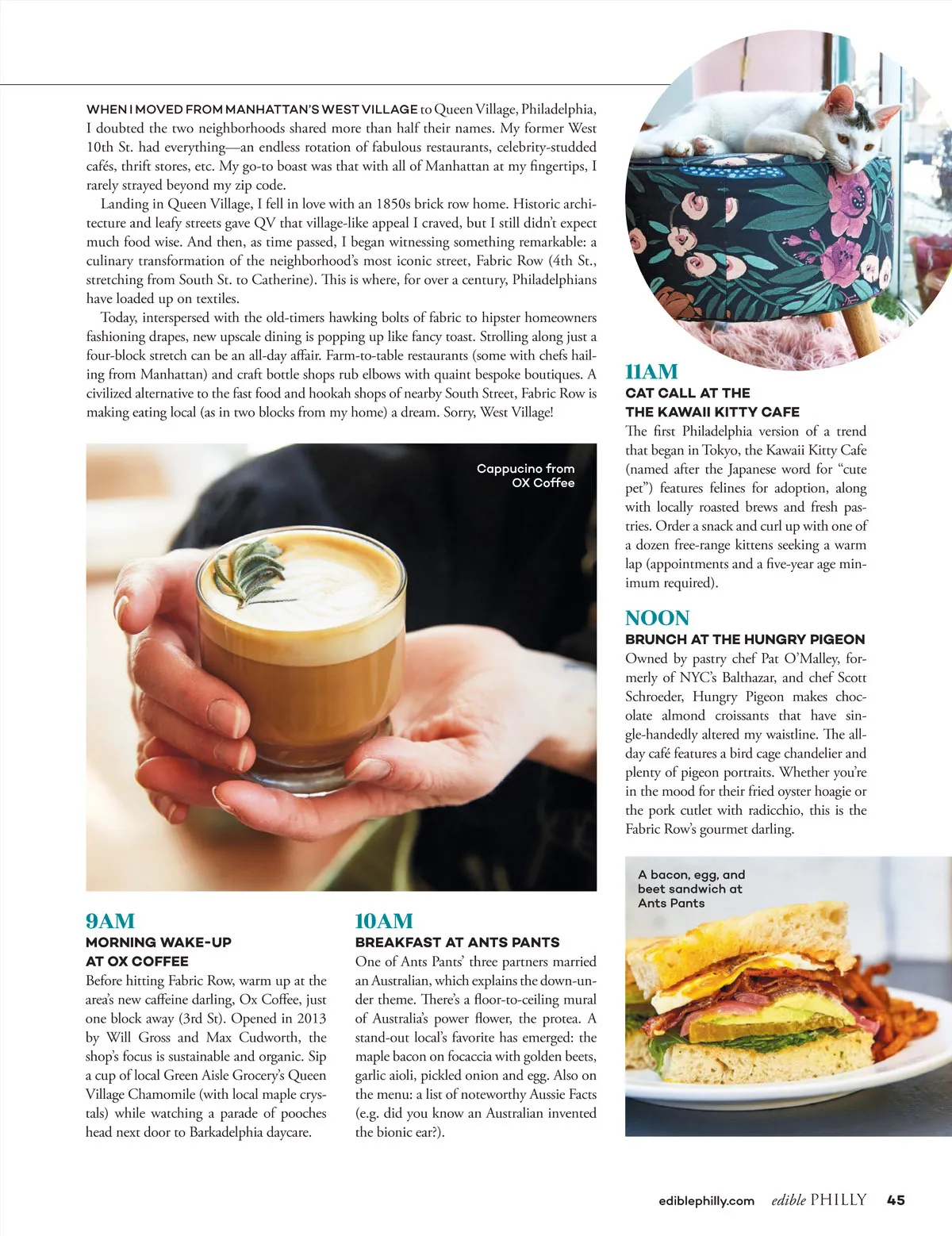 WHEN I MOVED FROM MANHATTAN'S WEST VILLAGE to Queen Village, Philadelphia, I doubted the two neighborhoods shared more than half their names. My former West 10th St. had everything—an endless rotation of fabulous restaurants, celebrity-studded cafés, thrift stores, etc. My go-to boast was that with all of Manhattan at my fingertips, I rarely strayed beyond my zip code.

Landing in Queen Village, I fell in love with an 1850s brick row home. Historic architecture and leafy streets gave QV that village-like appeal I craved, but I still didn't expect much food wise. And then, as time passed, I began witnessing something remarkable: a culinary transformation of the neighborhood's most iconic street, Fabric Row (4th St., stretching from South St. to Catherine). This is where, for over a century, Philadelphians have loaded up on textiles.

Today, interspersed with the old-timers hawking bolts of fabric to hipster homeowners fashioning drapes, new upscale dining is popping up like fancy toast. Strolling along just a four-block stretch can be an all-day affair. Farm-to-table restaurants (some with chefs hailing from Manhattan) and craft bottle shops rub elbows with quaint bespoke boutiques. A civilized alternative to the fast food and hookah shops of nearby South Street, Fabric Row is making eating local (as in two blocks from my home) a dream. Sorry, West Village!

Cappucino from OX Coffee

9AM
MORNING WAKE-UP AT OX COFFEE
Before hitting Fabric Row, warm up at the area's new caffeine darling, Ox Coffee, just one block away (3rd St). Opened in 2013 by Will Gross and Max Cudworth, the shop's focus is sustainable and organic. Sip a cup of local Green Aisle Grocery's Queen Village Chamomile (with local maple crystals) while watching a parade of pooches head next door to Barkadelphia daycare.

10AM
BREAKFAST AT ANTS PANTS
One of Ants Pants' three partners married an Australian, which explains the down-under theme. There's a floor-to-ceiling mural of Australia's power flower, the protea. A stand-out local's favorite has emerged: the maple bacon on focaccia with golden beets, garlic aioli, pickled onion and egg. Also on the menu: a list of noteworthy Aussie Facts (e.g. did you know an Australian invented the bionic ear?).

11AM
CAT CALL AT THE THE KAWAII KITTY CAFE
The first Philadelphia version of a trend that began in Tokyo, the Kawaii Kitty Cafe (named after the Japanese word for "cute pet") features felines for adoption, along with locally roasted brews and fresh pastries. Order a snack and curl up with one of a dozen free-range kittens seeking a warm lap (appointments and a five-year age minimum required).

NOON
BRUNCH AT THE HUNGRY PIGEON
Owned by pastry chef Pat O'Malley, formerly of NYC's Balthazar, and chef Scott Schroeder, Hungry Pigeon makes chocolate almond croissants that have single-handedly altered my waistline. The all-day café features a bird cage chandelier and plenty of pigeon portraits. Whether you're in the mood for their fried oyster hoagie or the pork cutlet with radicchio, this is the Fabric Row's gourmet darling.

A bacon, egg, and beet sandwich at Ants Pants

ediblephilly.com edible PHILLY 45